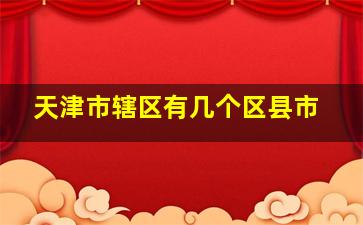 天津市辖区有几个区县市